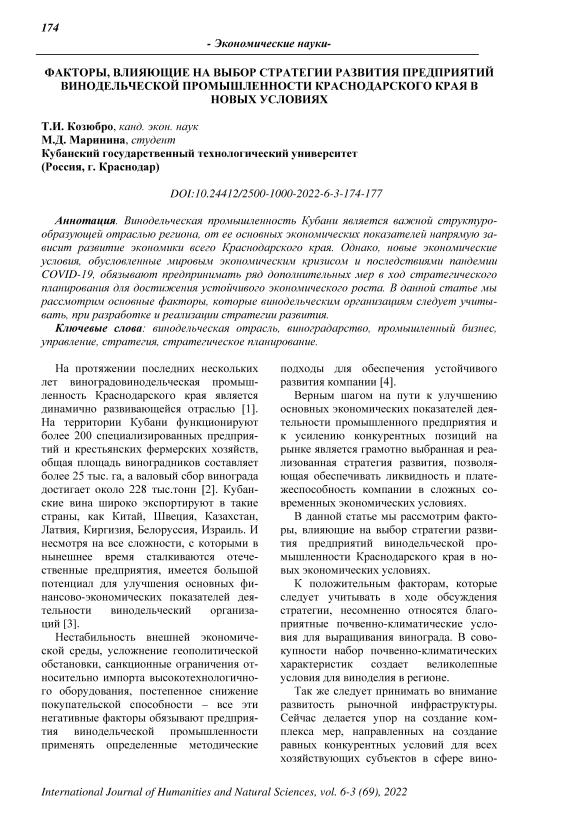 174

- Экономические науки-

ФАКТОРЫ, ВЛИЯЮЩИЕ НА ВЫБОР СТРАТЕГИИ РАЗВИТИЯ ПРЕДПРИЯТИЙ ВИНОДЕЛЬЧЕСКОЙ ПРОМЫШЛЕННОСТИ КРАСНОДАРСКОГО КРАЯ В НОВЫХ УСЛОВИЯХ

Т.И. Козюбро, канд. экон. наук
М.Д. Маринина, студент
Кубанский государственный технологический университет
(Россия, г. Краснодар)

DOI:10.24412/2500-1000-2022-6-3-174-177

Аннотация. Винодельческая промышленность Кубани является важной структурообразующей отраслью региона, от ее основных экономических показателей напрямую зависит развитие экономики всего Краснодарского края. Однако, новые экономические условия, обусловленные мировым экономическим кризисом и последствиями пандемии COVID-19, обязывают предпринимать ряд дополнительных мер в ход стратегического планирования для достижения устойчивого экономического роста. В данной статье мы рассмотрим основные факторы, которые винодельческим организациям следует учитывать, при разработке и реализации стратегии развития.

Ключевые слова: винодельческая отрасль, виноградарство, промышленный бизнес, управление, стратегия, стратегическое планирование.

На протяжении последних нескольких лет виноградовинодельческая промышленность Краснодарского края является динамично развивающейся отраслью [1]. На территории Кубани функционируют более 200 специализированных предприятий и крестьянских фермерских хозяйств, общая площадь виноградников составляет более 25 тыс. га, а валовый сбор винограда достигает около 228 тыс.тонн [2]. Кубанские вина широко экспортируют в такие страны, как Китай, Швеция, Казахстан, Латвия, Киргизия, Белоруссия, Израиль. И несмотря на все сложности, с которыми в нынешнее время сталкиваются отечественные предприятия, имеется большой потенциал для улучшения основных финансово-экономических показателей деятельности винодельческий организаций [3].

Нестабильность внешней экономической среды, усложнение геополитической обстановки, санкционные ограничения относительно импорта высокотехнологичного оборудования, постепенное снижение покупательской способности – все эти негативные факторы обязывают предприятия винодельческой промышленности применять определенные методические подходы для обеспечения устойчивого развития компании [4].

Верным шагом на пути к улучшению основных экономических показателей деятельности промышленного предприятия и к усилению конкурентных позиций на рынке является грамотно выбранная и реализованная стратегия развития, позволяющая обеспечивать ликвидность и платежеспособность компании в сложных современных экономических условиях.

В данной статье мы рассмотрим факторы, влияющие на выбор стратегии развития предприятий винодельческой промышленности Краснодарского края в новых экономических условиях.

К положительным факторам, которые следует учитывать в ходе обсуждения стратегии, несомненно относятся благоприятные почвенно-климатические условия для выращивания винограда. В совокупности набор почвенно-климатических характеристик создает великолепные условия для виноделия в регионе.

Так же следует принимать во внимание развитость рыночной инфраструктуры. Сейчас делается упор на создание комплекса мер, направленных на создание равных конкурентных условий для всех хозяйствующих субъектов в сфере вино-

International Journal of Humanities and Natural Sciences, vol. 6-3 (69), 2022